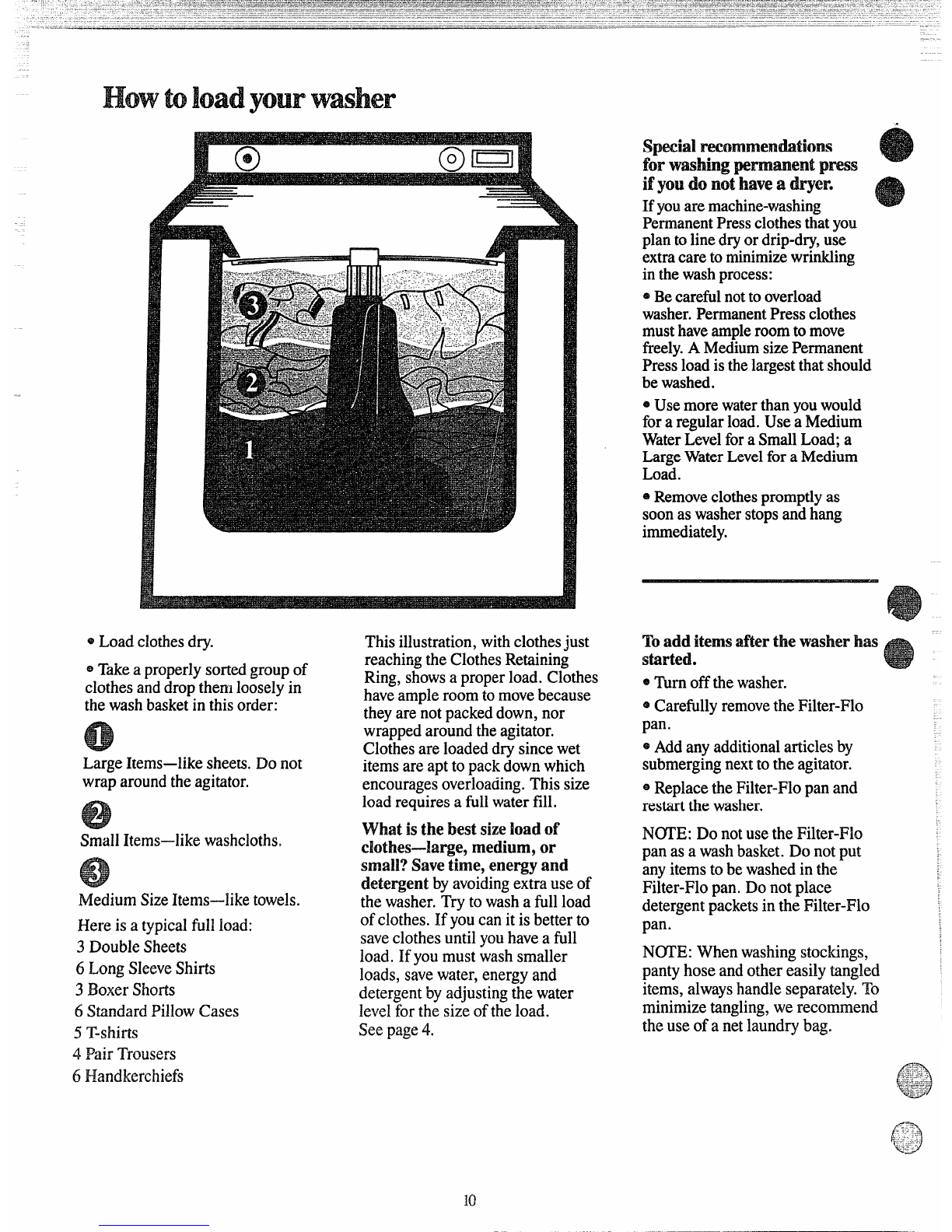 How to load your washer

3

2

1

Special recommendations for washing permanent press if you do not have a dryer.

If you are machine-washing Permanent Press clothes that you plan to line dry or drip-dry, use extra care to minimize wrinkling in the wash process:

• Be careful not to overload washer. Permanent Press clothes must have ample room to move freely. A Medium size Permanent Press load is the largest that should be washed.

• Use more water than you would for a regular load. Use a Medium Water Level for a Small Load; a Large Water Level for a Medium Load.

• Remove clothes promptly as soon as washer stops and hang immediately.

• Load clothes dry.

• Take a properly sorted group of clothes and drop them loosely in the wash basket in this order:

1

Large Items—like sheets. Do not wrap around the agitator.

2

Small Items—like washcloths.

3

Medium Size Items—like towels.

Here is a typical full load:
3 Double Sheets
6 Long Sleeve Shirts
3 Boxer Shorts
6 Standard Pillow Cases
5 T-shirts
4 Pair Trousers
6 Handkerchiefs

This illustration, with clothes just reaching the Clothes Retaining Ring, shows a proper load. Clothes have ample room to move because they are not packed down, nor wrapped around the agitator. Clothes are loaded dry since wet items are apt to pack down which encourages overloading. This size load requires a full water fill.

What is the best size load of clothes—large, medium, or small? Save time, energy and detergent by avoiding extra use of the washer. Try to wash a full load of clothes. If you can it is better to save clothes until you have a full load. If you must wash smaller loads, save water, energy and detergent by adjusting the water level for the size of the load. See page 4.

To add items after the washer has started.

• Turn off the washer.

• Carefully remove the Filter-Flo pan.

• Add any additional articles by submerging next to the agitator.

• Replace the Filter-Flo pan and restart the washer.

NOTE: Do not use the Filter-Flo pan as a wash basket. Do not put any items to be washed in the Filter-Flo pan. Do not place detergent packets in the Filter-Flo pan.

NOTE: When washing stockings, panty hose and other easily tangled items, always handle separately. To minimize tangling, we recommend the use of a net laundry bag.

10